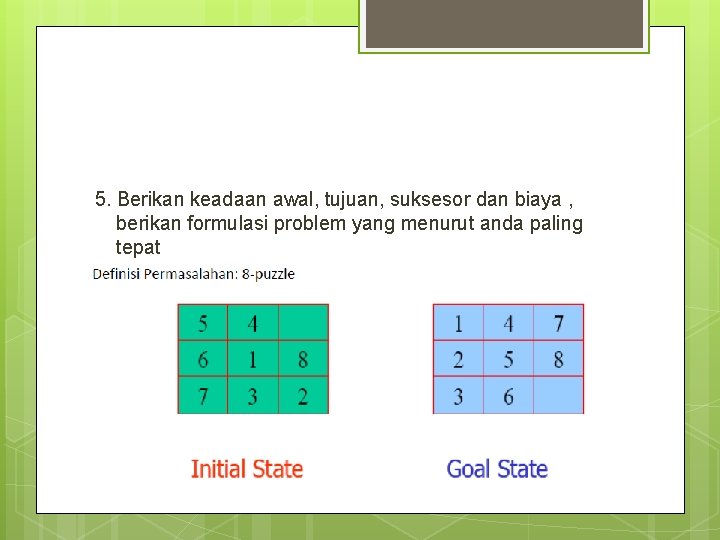 5. Berikan keadaan awal, tujuan, suksesor dan biaya , berikan formulasi problem yang menurut anda paling tepat

Definisi Permasalahan: 8-puzzle

| 5 | 4 |  |
|---|---|---|
| 6 | 1 | 8 |
| 7 | 3 | 2 |

| 1 | 4 | 7 |
|---|---|---|
| 2 | 5 | 8 |
| 3 | 6 |  |

Initial State

Goal State